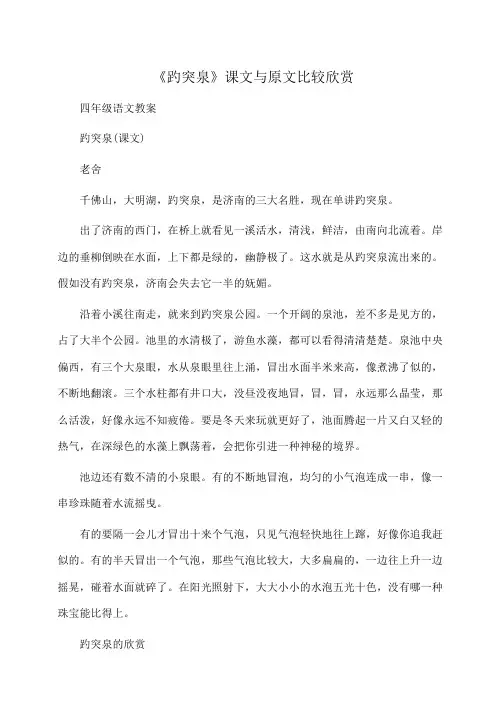 《趵突泉》课文与原文比较欣赏

四年级语文教案

趵突泉(课文)

老舍

千佛山，大明湖，趵突泉，是济南的三大名胜，现在单讲趵突泉。

出了济南的西门，在桥上就看见一溪活水，清浅，鲜洁，由南向北流着。岸边的垂柳倒映在水面，上下都是绿的，幽静极了。这水就是从趵突泉流出来的。假如没有趵突泉，济南会失去它一半的妩媚。

沿着小溪往南走，就来到趵突泉公园。一个开阔的泉池，差不多是见方的，占了大半个公园。池里的水清极了，游鱼水藻，都可以看得清清楚楚。泉池中央偏西，有三个大泉眼，水从泉眼里往上涌，冒出水面半米来高，像煮沸了似的，不断地翻滚。三个水柱都有井口大，没昼没夜地冒，冒，冒，永远那么晶莹，那么活泼，好像永远不知疲倦。要是冬天来玩就更好了，池面腾起一片又白又轻的热气，在深绿色的水藻上飘荡着，会把你引进一种神秘的境界。

池边还有数不清的小泉眼。有的不断地冒泡，均匀的小气泡连成一串，像一串珍珠随着水流摇曳。

有的要隔一会儿才冒出十来个气泡，只见气泡轻快地往上蹿，好像你追我赶似的。有的半天冒出一个气泡，那些气泡比较大，大多扁扁的，一边往上升一边摇晃，碰着水面就碎了。在阳光照射下，大大小小的水泡五光十色，没有哪一种珠宝能比得上。

趵突泉的欣赏